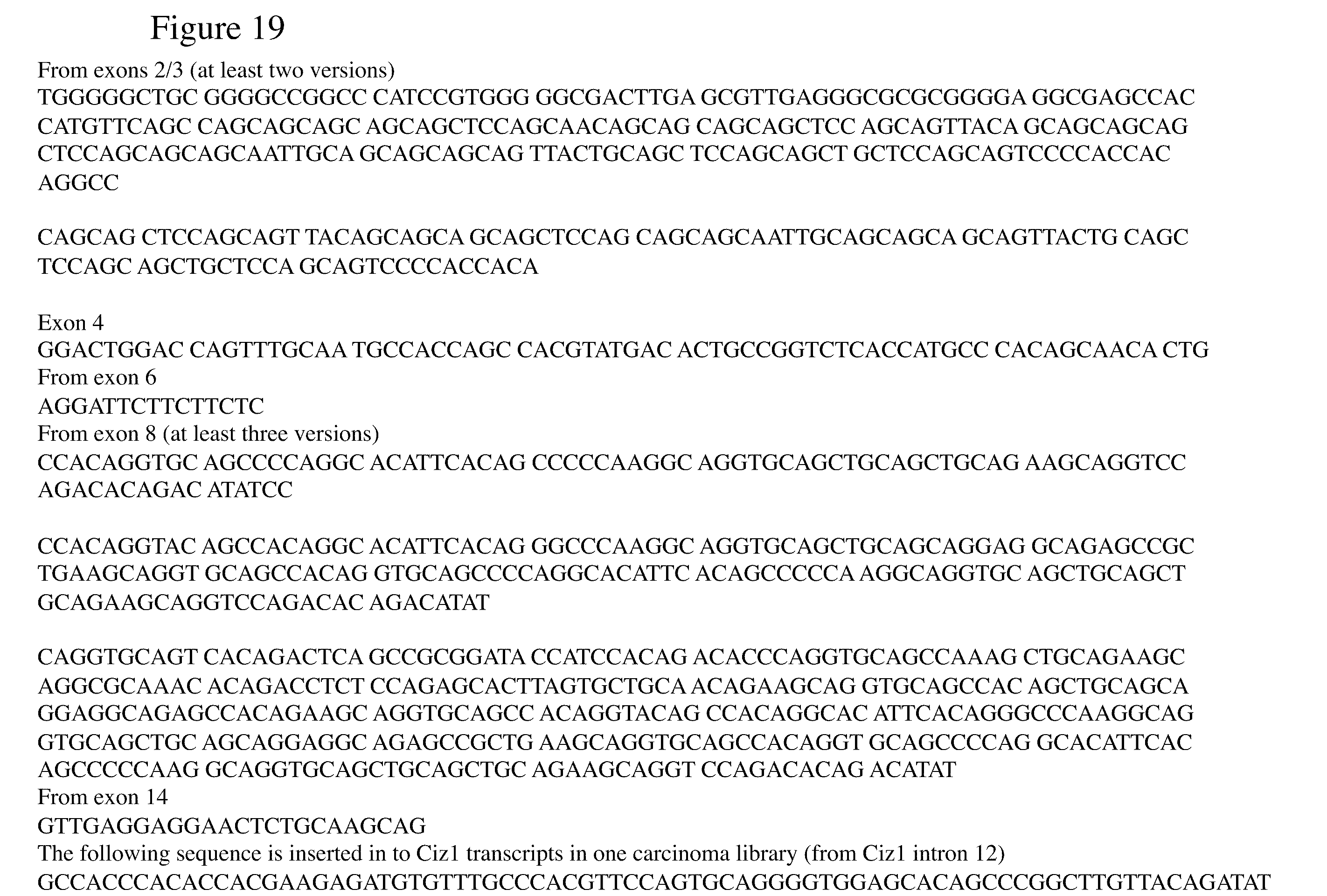 Figure 19

From exons 2/3 (at least two versions)
TGGGGGCTGC GGGGCCGGCC CATCCGTGGG GGCGACTTGA GCGTTGAGGGCGCGCGGGGA GGCGAGCCAC CATGTTCAGC CAGCAGCAGC AGCAGCTCCAGCAACAGCAG CAGCAGCTCC AGCAGTTACA GCAGCAGCAG CTCCAGCAGCAGCAATTGCA GCAGCAGCAG TTACTGCAGC TCCAGCAGCT GCTCCAGCAGTCCCCACCAC AGGCC

CAGCAG CTCCAGCAGT TACAGCAGCA GCAGCTCCAG CAGCAGCAATTGCAGCAGCA GCAGTTACTG CAGC TCCAGC AGCTGCTCCA GCAGTCCCCACCACA

Exon 4
GGACTGGAC CAGTTTGCAA TGCCACCAGC CACGTATGAC ACTGCCGGTCTCACCATGCC CACAGCAACA CTG
From exon 6
AGGATTCTTCTTCTC
From exon 8 (at least three versions)
CCACAGGTGC AGCCCCAGGC ACATTCACAG CCCCCAAGGC AGGTGCAGCTGCAGCTGCAG AAGCAGGTCC AGACACAGAC ATATCC

CCACAGGTAC AGCCACAGGC ACATTCACAG GGCCCAAGGC AGGTGCAGCTGCAGCAGGAG GCAGAGCCGC TGAAGCAGGT GCAGCCACAG GTGCAGCCCCAGGCACATTC ACAGCCCCCA AGGCAGGTGC AGCTGCAGCT GCAGAAGCAGGTCCAGACAC AGACATAT

CAGGTGCAGT CACAGACTCA GCCGCGGATA CCATCCACAG ACACCCAGGTGCAGCCAAAG CTGCAGAAGC AGGCGCAAAC ACAGACCTCT CCAGAGCACTTAGTGCTGCA ACAGAAGCAG GTGCAGCCAC AGCTGCAGCA GGAGGCAGAGCCACAGAAGC AGGTGCAGCC ACAGGTACAG CCACAGGCAC ATTCACAGGGCCCAAGGCAG GTGCAGCTGC AGCAGGAGGC AGAGCCGCTG AAGCAGGTGCAGCCACAGGT GCAGCCCCAG GCACATTCAC AGCCCCCAAG GCAGGTGCAGCTGCAGCTGC AGAAGCAGGT CCAGACACAG ACATAT
From exon 14
GTTGAGGAGGAACTCTGCAAGCAG
The following sequence is inserted in to Ciz1 transcripts in one carcinoma library (from Ciz1 intron 12)
GCCACCCACACCACGAAGAGATGTGTTTGCCCACGTTCCAGTGCAGGGGTGGAGCACAGCCCGGCTTGTTACAGATAT